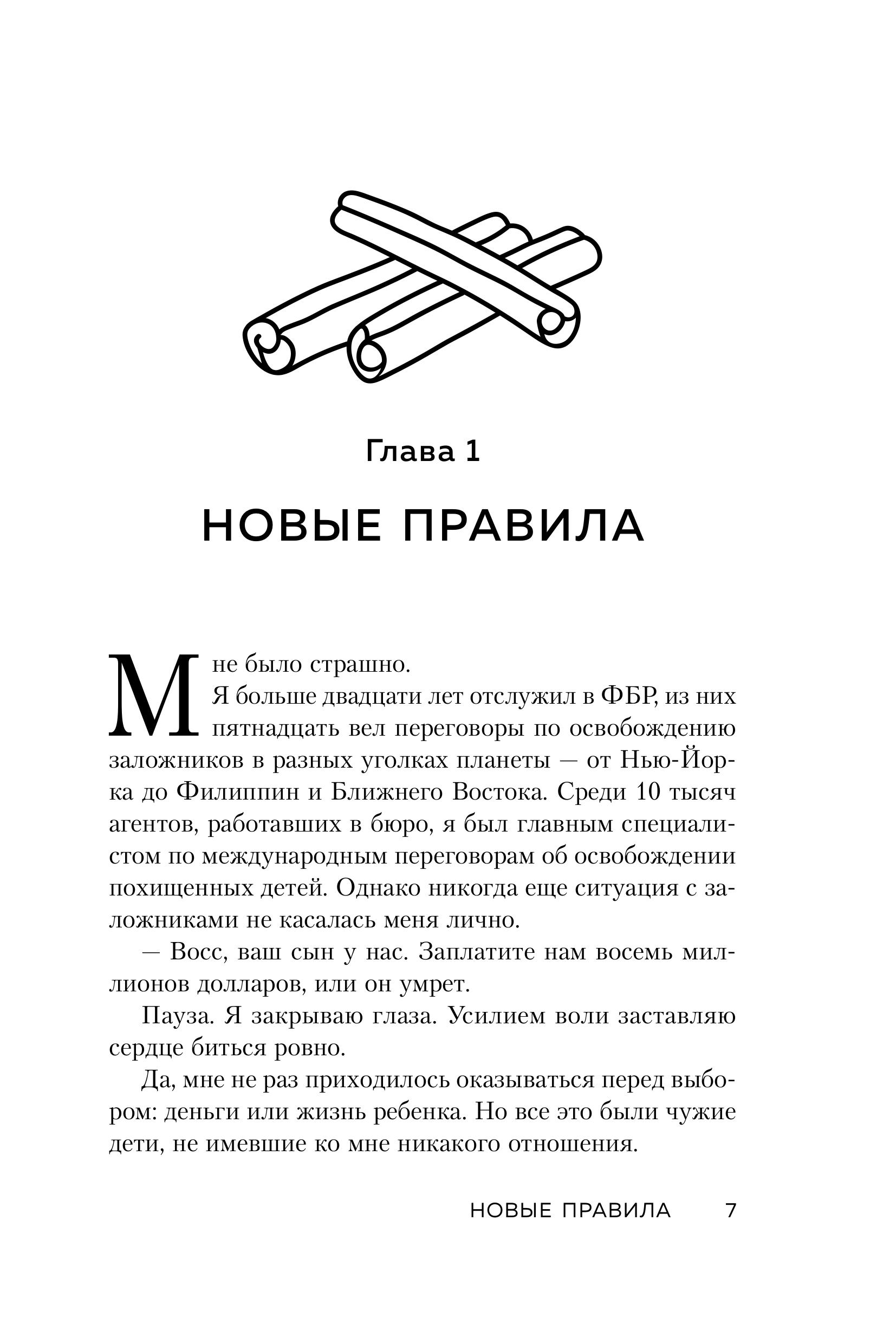 Глава 1

НОВЫЕ ПРАВИЛА

Мне было страшно.

Я больше двадцати лет отслужил в ФБР, из них пятнадцать вел переговоры по освобождению заложников в разных уголках планеты — от Нью-Йорка до Филиппин и Ближнего Востока. Среди 10 тысяч агентов, работавших в бюро, я был главным специалистом по международным переговорам об освобождении похищенных детей. Однако никогда еще ситуация с заложниками не касалась меня лично.

— Восс, ваш сын у нас. Заплатите нам восемь миллионов долларов, или он умрет.

Пауза. Я закрываю глаза. Усилием воли заставляю сердце биться ровно.

Да, мне не раз приходилось оказываться перед выбором: деньги или жизнь ребенка. Но все это были чужие дети, не имевшие ко мне никакого отношения.

НОВЫЕ ПРАВИЛА 7